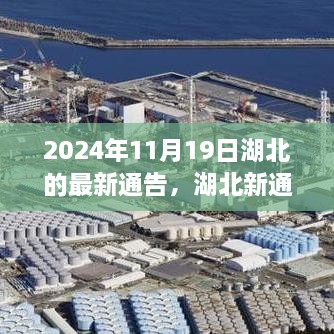 2024年11月19日湖北的最新通告，湖北新通